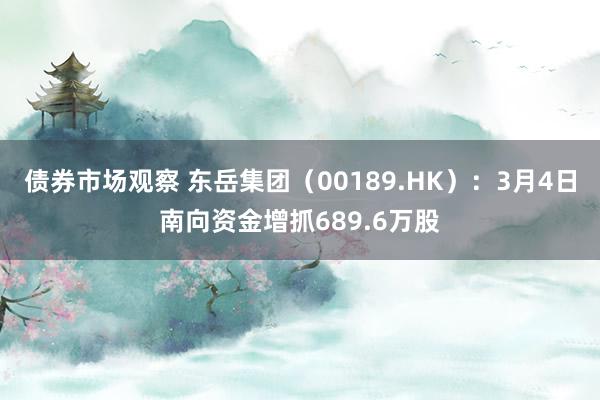 债券市场观察 东岳集团（00189.HK）：3月4日南向资金增抓689.6万股